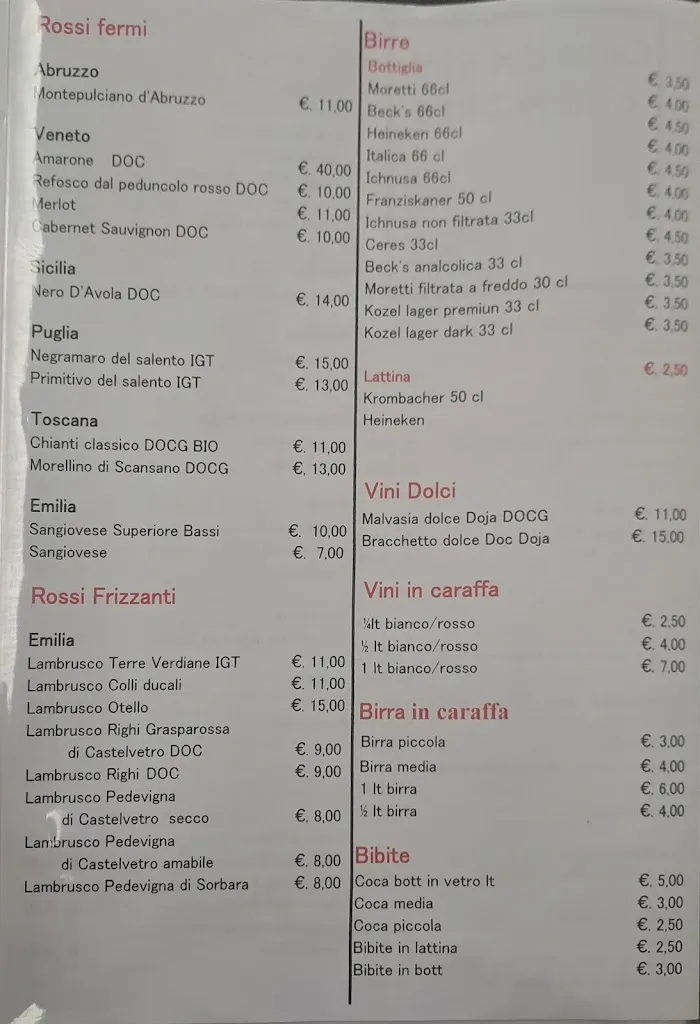 Rossi fermi

Abruzzo
Montepulciano d'Abruzzo €. 11,00

Veneto
Amarone DOC €. 40,00
Refosco dal peduncolo rosso DOC €. 10,00
Merlot €. 11,00
Cabernet Sauvignon DOC €. 10,00

Sicilia
Nero D'Avola DOC €. 14,00

Puglia
Negramaro del salento IGT €. 15,00
Primitivo del salento IGT €. 13,00

Toscana
Chianti classico DOCG BIO €. 11,00
Morellino di Scansano DOCG €. 13,00

Emilia
Sangiovese Superiore Bassi €. 10,00
Sangiovese €. 7,00

Rossi Frizzanti

Emilia
Lambrusco Terre Verdiane IGT €. 11,00
Lambrusco Colli ducali €. 11,00
Lambrusco Otello €. 15,00
Lambrusco Righi Grasparossa di Castelvetro DOC €. 9,00
Lambrusco Righi DOC €. 9,00
Lambrusco Pedevigna di Castelvetro secco €. 8,00
Lambrusco Pedevigna di Castelvetro amabile €. 8,00
Lambrusco Pedevigna di Sorbara €. 8,00

Birre
Bottiglia
Moretti 66cl €. 3,50
Beck's 66cl €. 4,00
Heineken 66cl €. 4,50
Italica 66 cl €. 4,00
Ichnusa 66cl €. 4,50
Franziskaner 50 cl €. 4,00
Ichnusa non filtrata 33cl €. 4,00
Ceres 33cl €. 4,50
Beck's analcolica 33 cl €. 3,50
Moretti filtrata a freddo 30 cl €. 3,50
Kozel lager premium 33 cl €. 3,50
Kozel lager dark 33 cl €. 3,50

Lattina €. 2,50
Krombacher 50 cl
Heineken

Vini Dolci
Malvasia dolce Doja DOCG €. 11,00
Bracchetto dolce Doc Doja €. 15,00

Vini in caraffa
¼lt bianco/rosso €. 2,50
½ lt bianco/rosso €. 4,00
1 lt bianco/rosso €. 7,00

Birra in caraffa
Birra piccola €. 3,00
Birra media €. 4,00
1 lt birra €. 6,00
½ lt birra €. 4,00

Bibite
Coca bott in vetro lt €. 5,00
Coca media €. 3,00
Coca piccola €. 2,50
Bibite in lattina €. 2,50
Bibite in bott €. 3,00